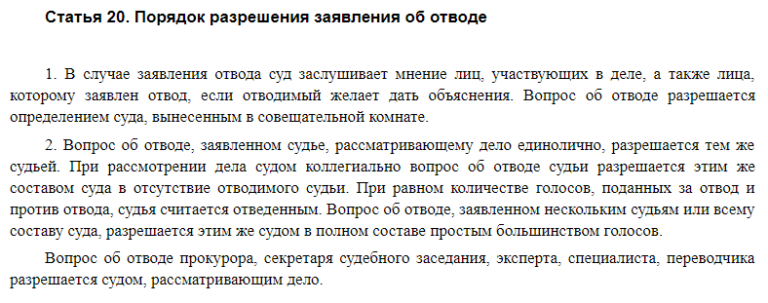 Статья 20. Порядок разрешения заявления об отводе

1. В случае заявления отвода суд заслушивает мнение лиц, участвующих в деле, а также лица, которому заявлен отвод, если отводимый желает дать объяснения. Вопрос об отводе разрешается определением суда, вынесенным в совещательной комнате.

2. Вопрос об отводе, заявленном судье, рассматривающему дело единолично, разрешается тем же судьей. При рассмотрении дела судом коллегиально вопрос об отводе судьи разрешается этим же составом суда в отсутствие отводимого судьи. При равном количестве голосов, поданных за отвод и против отвода, судья считается отведенным. Вопрос об отводе, заявленном нескольким судьям или всему составу суда, разрешается этим же судом в полном составе простым большинством голосов.

Вопрос об отводе прокурора, секретаря судебного заседания, эксперта, специалиста, переводчика разрешается судом, рассматривающим дело.